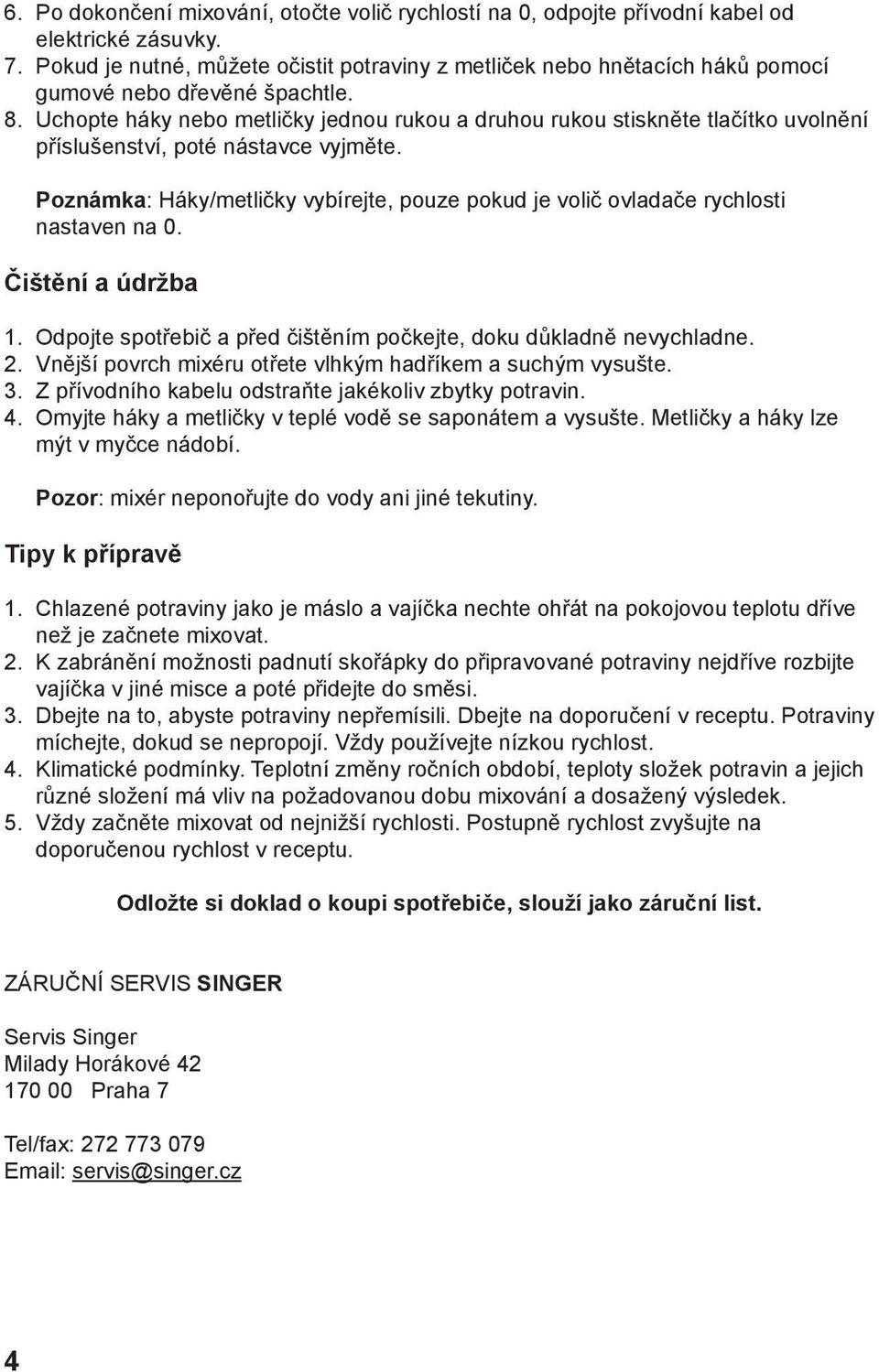 6. Po dokončení mixování, otočte volič rychlostí na 0, odpojte přívodní kabel od elektrické zásuvky.
7. Pokud je nutné, můžete očistit potraviny z metliček nebo hnětacích háků pomocí gumové nebo dřevěné špachtle.
8. Uchopte háky nebo metličky jednou rukou a druhou rukou stiskněte tlačítko uvolnění příslušenství, poté nástavce vyjměte.

Poznámka: Háky/metličky vybírejte, pouze pokud je volič ovladače rychlosti nastaven na 0.

Čištění a údržba

1. Odpojte spotřebič a před čištěním počkejte, doku důkladně nevychladne.
2. Vnější povrch mixéru otřete vlhkým hadříkem a suchým vysušte.
3. Z přívodního kabelu odstraňte jakékoliv zbytky potravin.
4. Omyjte háky a metličky v teplé vodě se saponátem a vysušte. Metličky a háky lze mýt v myčce nádobí.

Pozor: mixér neponořujte do vody ani jiné tekutiny.

Tipy k přípravě

1. Chlazené potraviny jako je máslo a vajíčka nechte ohřát na pokojovou teplotu dříve než je začnete mixovat.
2. K zabránění možnosti padnutí skořápky do připravované potraviny nejdříve rozbijte vajíčka v jiné misce a poté přidejte do směsi.
3. Dbejte na to, abyste potraviny nepřemísili. Dbejte na doporučení v receptu. Potraviny míchejte, dokud se nepropojí. Vždy používejte nízkou rychlost.
4. Klimatické podmínky. Teplotní změny ročních období, teploty složek potravin a jejich různé složení má vliv na požadovanou dobu mixování a dosažený výsledek.
5. Vždy začněte mixovat od nejnižší rychlosti. Postupně rychlost zvyšujte na doporučenou rychlost v receptu.

Odložte si doklad o koupi spotřebiče, slouží jako záruční list.

ZÁRUČNÍ SERVIS SINGER

Servis Singer
Milady Horákové 42
170 00 Praha 7

Tel/fax: 272 773 079
Email: servis@singer.cz

4